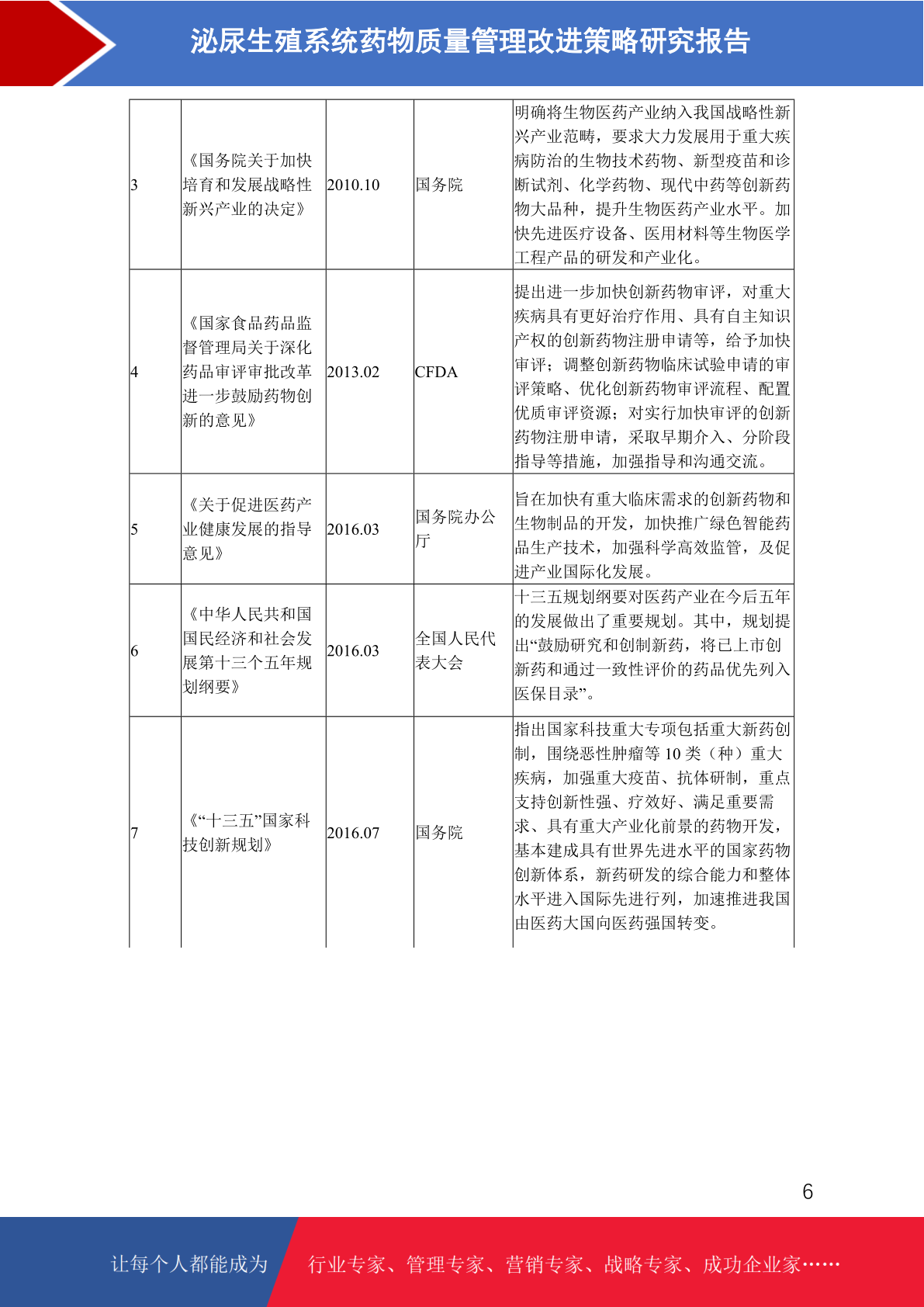 泌尿生殖系统药物质量管理改进策略研究报告

| 3 | 《国务院关于加快培育和发展战略性新兴产业的决定》 | 2010.10 | 国务院 | 明确将生物医药产业纳入我国战略性新兴产业范畴，要求大力发展用于重大疾病防治的生物技术药物、新型疫苗和诊断试剂、化学药物、现代中药等创新药物大品种，提升生物医药产业水平。加快先进医疗设备、医用材料等生物医学工程产品的研发和产业化。 |
|---|---|---|---|---|
| 4 | 《国家食品药品监督管理局关于深化药品审评审批改革进一步鼓励药物创新的意见》 | 2013.02 | CFDA | 提出进一步加快创新药物审评，对重大疾病具有更好治疗作用、具有自主知识产权的创新药物注册申请等，给予加快审评；调整创新药物临床试验申请的审评策略、优化创新药物审评流程、配置优质审评资源；对实行加快审评的创新药物注册申请，采取早期介入、分阶段指导等措施，加强指导和沟通交流。 |
| 5 | 《关于促进医药产业健康发展的指导意见》 | 2016.03 | 国务院办公厅 | 旨在加快有重大临床需求的创新药物和生物制品的开发，加快推广绿色智能药品生产技术，加强科学高效监管，及促进产业国际化发展。 |
| 6 | 《中华人民共和国国民经济和社会发展第十三个五年规划纲要》 | 2016.03 | 全国人民代表大会 | 十三五规划纲要对医药产业在今后五年的发展做出了重要规划。其中，规划提出“鼓励研究和创制新药，将已上市创新药和通过一致性评价的药品优先列入医保目录”。 |
| 7 | 《“十三五”国家科技创新规划》 | 2016.07 | 国务院 | 指出国家科技重大专项包括重大新药创制，围绕恶性肿瘤等 10 类（种）重大疾病，加强重大疫苗、抗体研制，重点支持创新性强、疗效好、满足重要需求、具有重大产业化前景的药物开发，基本建成具有世界先进水平的国家药物创新体系，新药研发的综合能力和整体水平进入国际先进行列，加速推进我国由医药大国向医药强国转变。 |

6

让每个人都能成为 行业专家、管理专家、营销专家、战略专家、成功企业家……